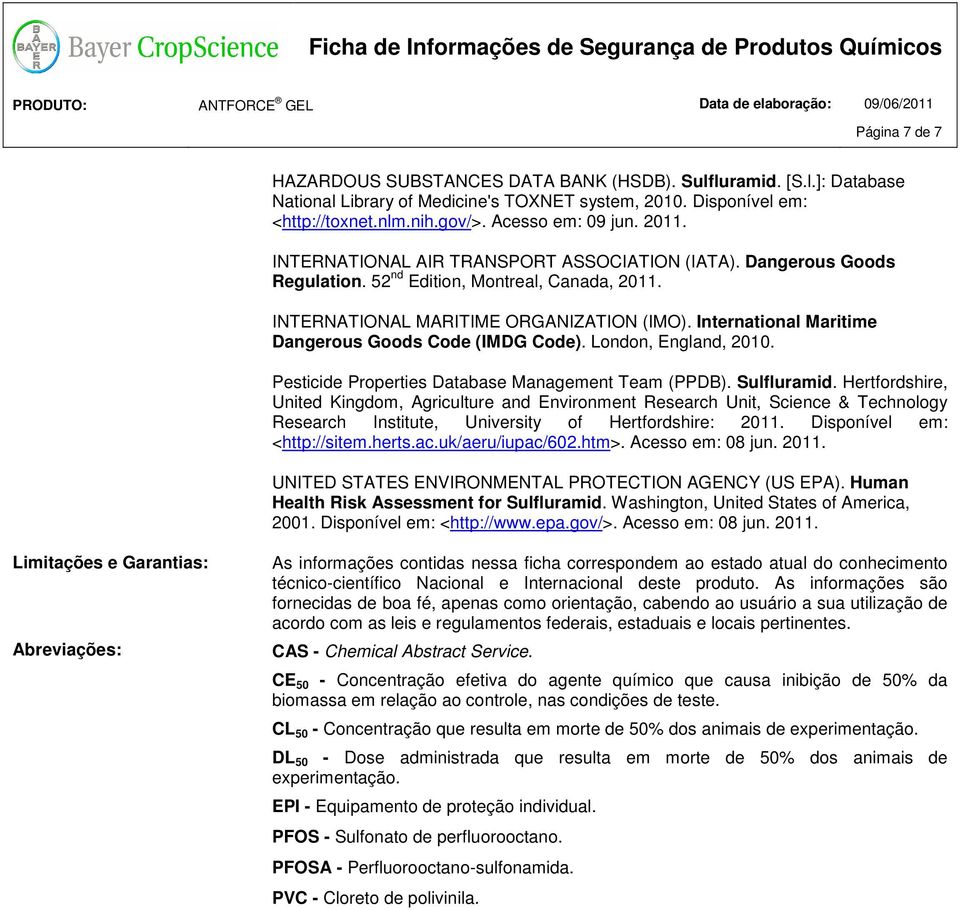 BAYER Bayer CropScience Ficha de Informações de Segurança de Produtos Químicos

PRODUTO: ANTFORCE® GEL Data de elaboração: 09/06/2011

Página 7 de 7

HAZARDOUS SUBSTANCES DATA BANK (HSDB). Sulfluramid. [S.l.]: Database National Library of Medicine's TOXNET system, 2010. Disponível em: <http://toxnet.nlm.nih.gov/>. Acesso em: 09 jun. 2011.

INTERNATIONAL AIR TRANSPORT ASSOCIATION (IATA). Dangerous Goods Regulation. 52$^{nd}$ Edition, Montreal, Canada, 2011.

INTERNATIONAL MARITIME ORGANIZATION (IMO). International Maritime Dangerous Goods Code (IMDG Code). London, England, 2010.

Pesticide Properties Database Management Team (PPDB). Sulfluramid. Hertfordshire, United Kingdom, Agriculture and Environment Research Unit, Science & Technology Research Institute, University of Hertfordshire: 2011. Disponível em: <http://sitem.herts.ac.uk/aeru/iupac/602.htm>. Acesso em: 08 jun. 2011.

UNITED STATES ENVIRONMENTAL PROTECTION AGENCY (US EPA). Human Health Risk Assessment for Sulfluramid. Washington, United States of America, 2001. Disponível em: <http://www.epa.gov/>. Acesso em: 08 jun. 2011.

Limitações e Garantias:

As informações contidas nessa ficha correspondem ao estado atual do conhecimento técnico-científico Nacional e Internacional deste produto. As informações são fornecidas de boa fé, apenas como orientação, cabendo ao usuário a sua utilização de acordo com as leis e regulamentos federais, estaduais e locais pertinentes.

Abreviações:

CAS - Chemical Abstract Service.

CE$_{50}$ - Concentração efetiva do agente químico que causa inibição de 50% da biomassa em relação ao controle, nas condições de teste.

CL$_{50}$ - Concentração que resulta em morte de 50% dos animais de experimentação.

DL$_{50}$ - Dose administrada que resulta em morte de 50% dos animais de experimentação.

EPI - Equipamento de proteção individual.

PFOS - Sulfonato de perfluorooctano.

PFOSA - Perfluorooctano-sulfonamida.

PVC - Cloreto de polivinila.